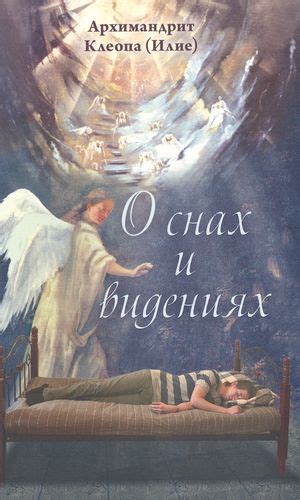 Архимандрит
Клеопа (Илие)

О снах
и
видениях